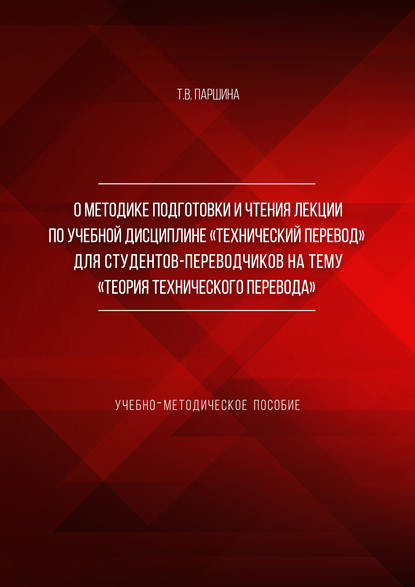 Т.В. ПАРШИНА

О МЕТОДИКЕ ПОДГОТОВКИ И ЧТЕНИЯ ЛЕКЦИИ ПО УЧЕБНОЙ ДИСЦИПЛИНЕ «ТЕХНИЧЕСКИЙ ПЕРЕВОД» ДЛЯ СТУДЕНТОВ-ПЕРЕВОДЧИКОВ НА ТЕМУ «ТЕОРИЯ ТЕХНИЧЕСКОГО ПЕРЕВОДА»

УЧЕБНО-МЕТОДИЧЕСКОЕ ПОСОБИЕ